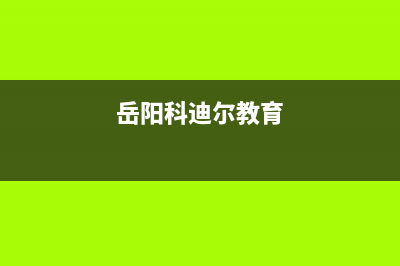 岳阳科迪尔教育